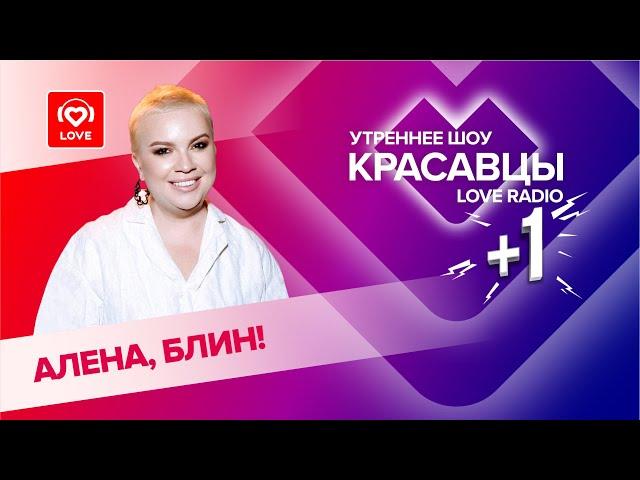 LOVE

УТРЕННЕЕ ШОУ
КРАСАВЦЫ
LOVE RADIO
+1

АЛЕНА, БЛИН!